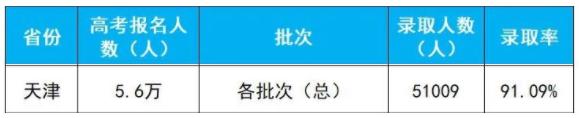 | 省份 | 高考报名人数（人） | 批次 | 录取人数（人） | 录取率 |
|---|---|---|---|---|
| 天津 | 5.6万 | 各批次（总） | 51009 | 91.09% |